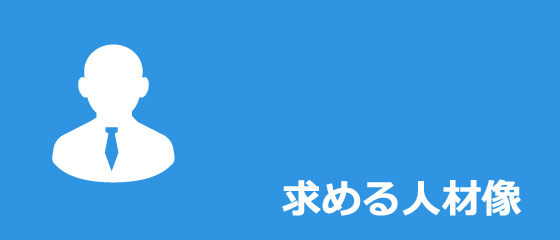 求める人材像